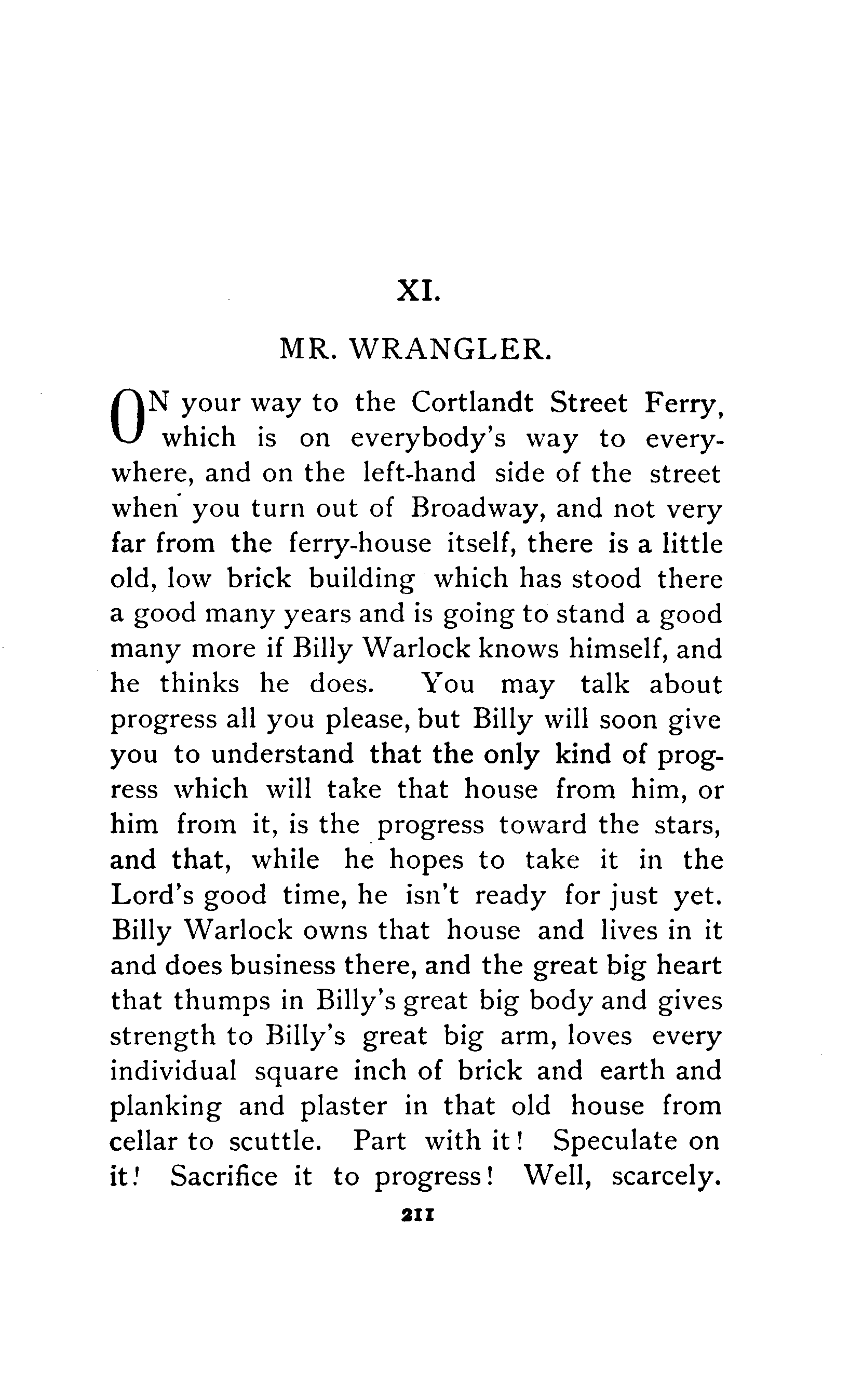 XI.

MR. WRANGLER.

ON your way to the Cortlandt Street Ferry, which is on everybody's way to everywhere, and on the left-hand side of the street when you turn out of Broadway, and not very far from the ferry-house itself, there is a little old, low brick building which has stood there a good many years and is going to stand a good many more if Billy Warlock knows himself, and he thinks he does. You may talk about progress all you please, but Billy will soon give you to understand that the only kind of progress which will take that house from him, or him from it, is the progress toward the stars, and that, while he hopes to take it in the Lord's good time, he isn't ready for just yet. Billy Warlock owns that house and lives in it and does business there, and the great big heart that thumps in Billy's great big body and gives strength to Billy's great big arm, loves every individual square inch of brick and earth and planking and plaster in that old house from cellar to scuttle. Part with it! Speculate on it! Sacrifice it to progress! Well, scarcely.

211